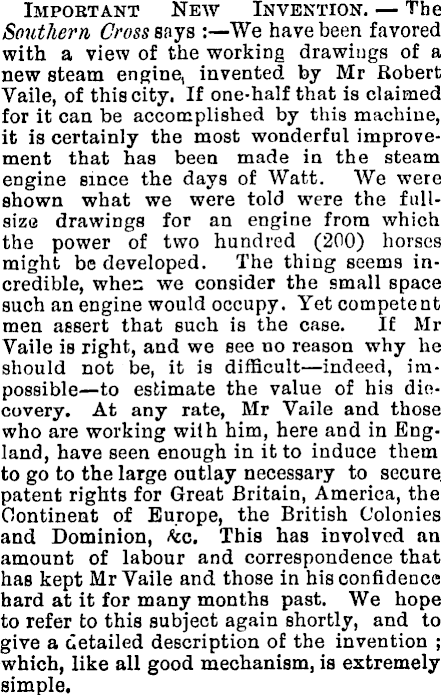 IMPORTANT NEW INVENTION. — The Southern Cross says :—We have been favored with a view of the working drawings of a new steam engine, invented by Mr Robert Vaile, of this city. If one-half that is claimed for it can be accomplished by this machine, it is certainly the most wonderful improvement that has been made in the steam engine since the days of Watt. We were shown what we were told were the full-size drawings for an engine from which the power of two hundred (200) horses might be developed. The thing seems incredible, when we consider the small space such an engine would occupy. Yet competent men assert that such is the case. If Mr Vaile is right, and we see no reason why he should not be, it is difficult—indeed, impossible—to estimate the value of his discovery. At any rate, Mr Vaile and those who are working with him, here and in England, have seen enough in it to induce them to go to the large outlay necessary to secure patent rights for Great Britain, America, the Continent of Europe, the British Colonies and Dominion, &c. This has involved an amount of labour and correspondence that has kept Mr Vaile and those in his confidence hard at it for many months past. We hope to refer to this subject again shortly, and to give a detailed description of the invention ; which, like all good mechanism, is extremely simple.